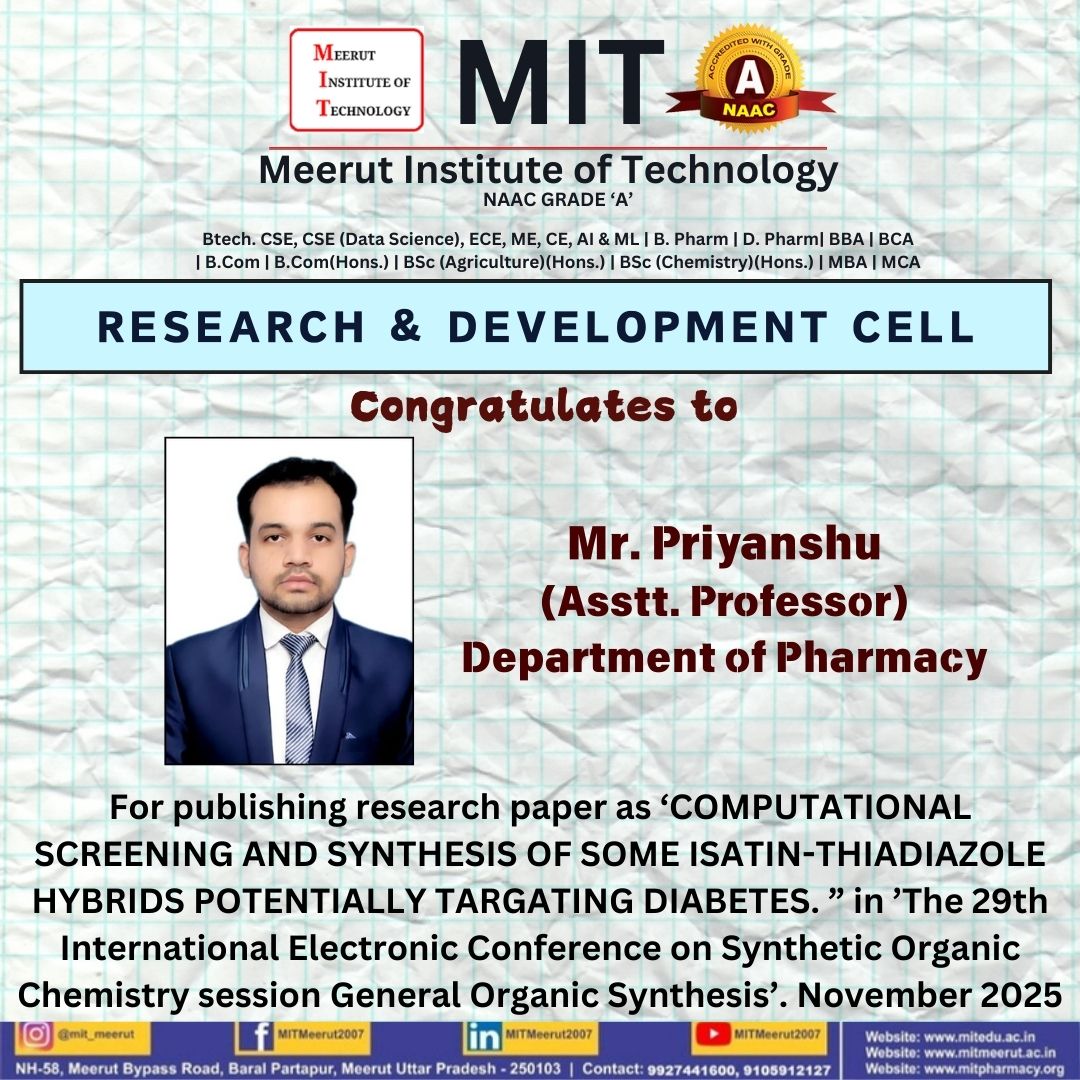 MEERUT INSTITUTE OF TECHNOLOGY

MIT

ACCREDITED WITH GRADE
A
NAAC

Meerut Institute of Technology
NAAC GRADE 'A'

Btech. CSE, CSE (Data Science), ECE, ME, CE, AI & ML | B. Pharm | D. Pharm| BBA | BCA | B.Com | B.Com(Hons.) | BSc (Agriculture)(Hons.) | BSc (Chemistry)(Hons.) | MBA | MCA

RESEARCH & DEVELOPMENT CELL

Congratulates to

Mr. Priyanshu
(Asstt. Professor)
Department of Pharmacy

For publishing research paper as 'COMPUTATIONAL SCREENING AND SYNTHESIS OF SOME ISATIN-THIADIAZOLE HYBRIDS POTENTIALLY TARGATING DIABETES. " in 'The 29th International Electronic Conference on Synthetic Organic Chemistry session General Organic Synthesis'. November 2025

@mit_meerut
MITMeerut2007
MITMeerut2007
MITMeerut2007
NH-58, Meerut Bypass Road, Baral Partapur, Meerut Uttar Pradesh - 250103 | Contact: 9927441600, 9105912127
Website: www.mitedu.ac.in
Website: www.mitmeerut.ac.in
Website: www.mitpharmacy.org